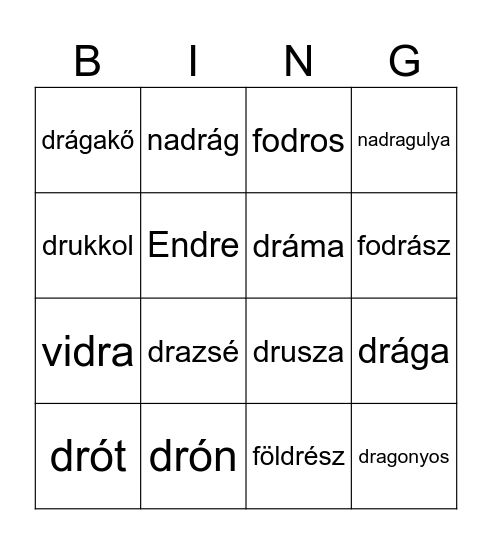 | B | I | N | G |
|---|---|---|---|
| drágakő | nadrág | fodros | nadragulya |
| drukkol | Endre | dráma | fodrász |
| vidra | drazsé | drusza | drága |
| drót | drón | földrész | dragonyos |